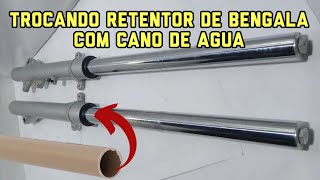 TROCANDO RETENTOR DE BENGALA COM CANO DE AGUA